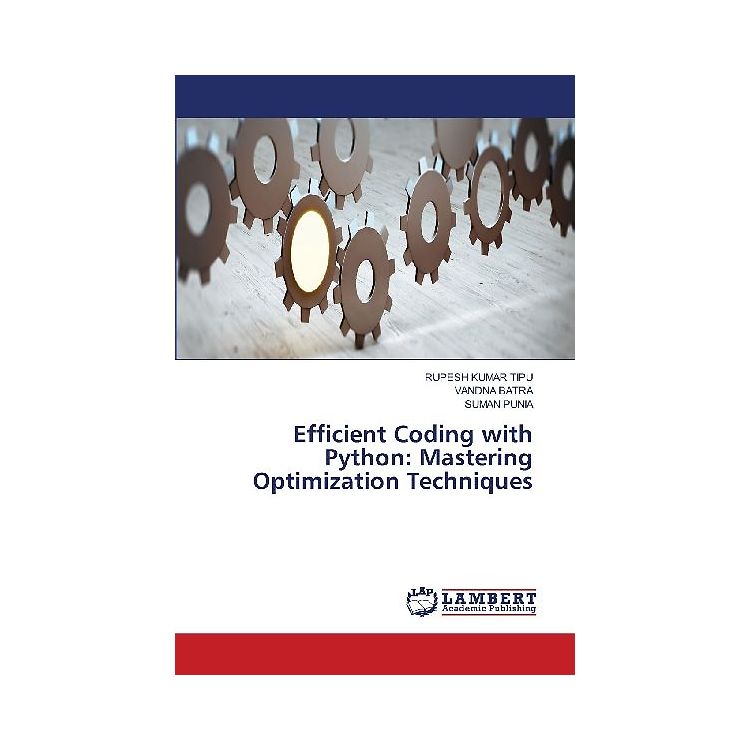 RUPESH KUMAR TIPU
VANDNA BATRA
SUMAN PUNIA

Efficient Coding with Python: Mastering Optimization Techniques

LAP LAMBERT Academic Publishing